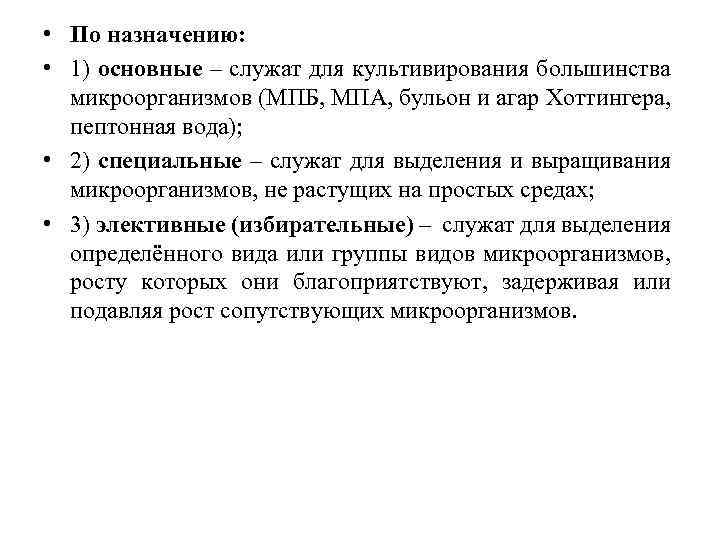 • По назначению:

• 1) основные – служат для культивирования большинства микроорганизмов (МПБ, МПА, бульон и агар Хоттингера, пептонная вода);

• 2) специальные – служат для выделения и выращивания микроорганизмов, не растущих на простых средах;

• 3) элективные (избирательные) – служат для выделения определённого вида или группы видов микроорганизмов, росту которых они благоприятствуют, задерживая или подавляя рост сопутствующих микроорганизмов.